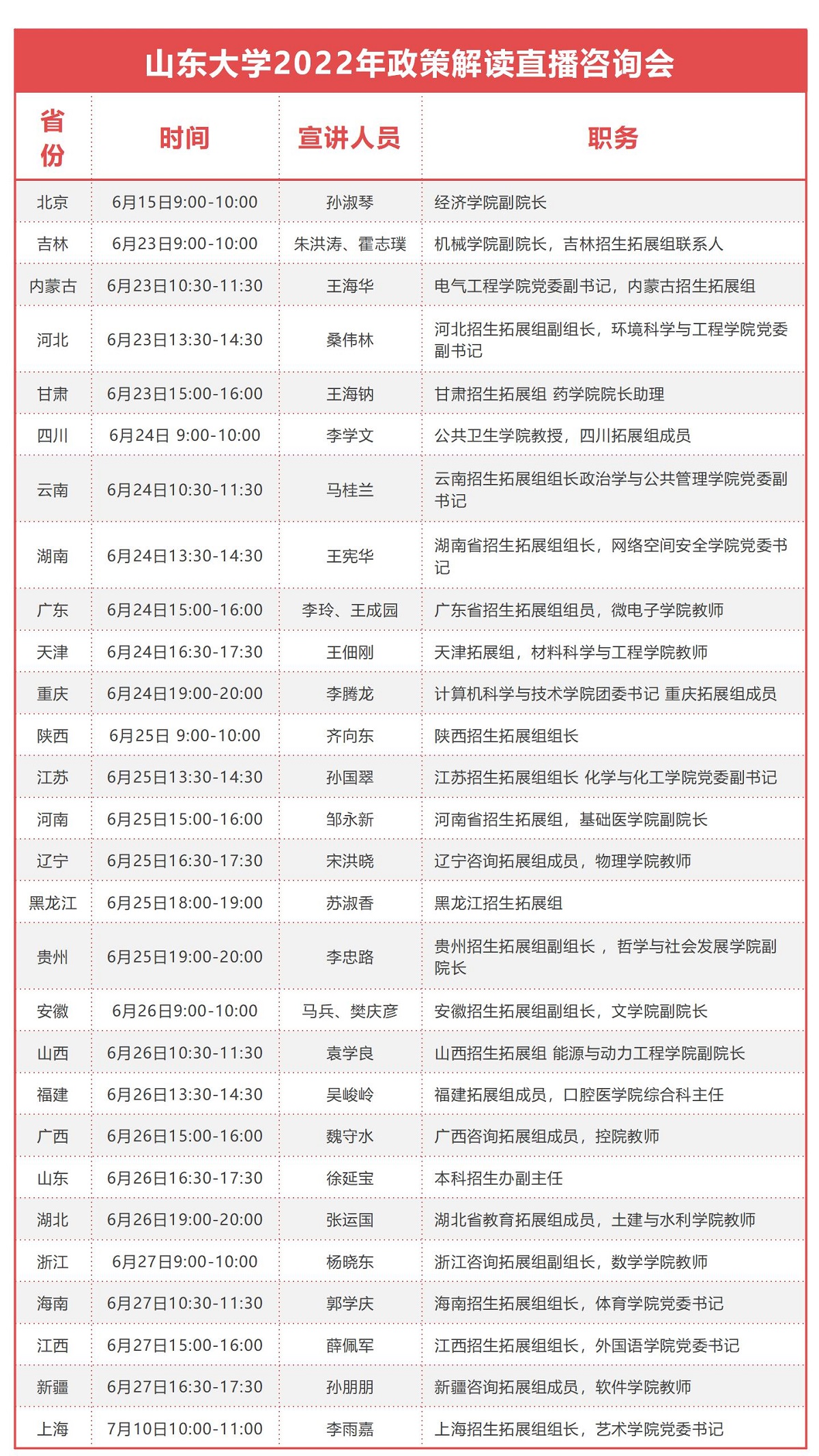 山东大学2022年政策解读直播咨询会

| 省份 | 时间 | 宣讲人员 | 职务 |
|---|---|---|---|
| 北京 | 6月15日9:00-10:00 | 孙淑琴 | 经济学院副院长 |
| 吉林 | 6月23日9:00-10:00 | 朱洪涛、霍志璞 | 机械学院副院长，吉林招生拓展组联系人 |
| 内蒙古 | 6月23日10:30-11:30 | 王海华 | 电气工程学院党委副书记，内蒙古招生拓展组 |
| 河北 | 6月23日13:30-14:30 | 桑伟林 | 河北招生拓展组副组长，环境科学与工程学院党委副书记 |
| 甘肃 | 6月23日15:00-16:00 | 王海钠 | 甘肃招生拓展组 药学院院长助理 |
| 四川 | 6月24日 9:00-10:00 | 李学文 | 公共卫生学院教授，四川拓展组成员 |
| 云南 | 6月24日10:30-11:30 | 马桂兰 | 云南招生拓展组组长政治学与公共管理学院党委副书记 |
| 湖南 | 6月24日13:30-14:30 | 王宪华 | 湖南省招生拓展组组长，网络空间安全学院党委书记 |
| 广东 | 6月24日15:00-16:00 | 李玲、王成园 | 广东省招生拓展组组员，微电子学院教师 |
| 天津 | 6月24日16:30-17:30 | 王佃刚 | 天津拓展组，材料科学与工程学院教师 |
| 重庆 | 6月24日19:00-20:00 | 李腾龙 | 计算机科学与技术学院团委书记 重庆拓展组成员 |
| 陕西 | 6月25日 9:00-10:00 | 齐向东 | 陕西招生拓展组组长 |
| 江苏 | 6月25日13:30-14:30 | 孙国翠 | 江苏招生拓展组组长 化学与化工学院党委副书记 |
| 河南 | 6月25日15:00-16:00 | 邹永新 | 河南省招生拓展组，基础医学院副院长 |
| 辽宁 | 6月25日16:30-17:30 | 宋洪晓 | 辽宁咨询拓展组成员，物理学院教师 |
| 黑龙江 | 6月25日18:00-19:00 | 苏淑香 | 黑龙江招生拓展组 |
| 贵州 | 6月25日19:00-20:00 | 李忠路 | 贵州招生拓展组副组长， 哲学与社会发展学院副院长 |
| 安徽 | 6月26日9:00-10:00 | 马兵、樊庆彦 | 安徽招生拓展组副组长，文学院副院长 |
| 山西 | 6月26日10:30-11:30 | 袁学良 | 山西招生拓展组 能源与动力工程学院副院长 |
| 福建 | 6月26日13:30-14:30 | 吴峻岭 | 福建拓展组成员，口腔医学院综合科主任 |
| 广西 | 6月26日15:00-16:00 | 魏守水 | 广西咨询拓展组成员，控院教师 |
| 山东 | 6月26日16:30-17:30 | 徐延宝 | 本科招生办副主任 |
| 湖北 | 6月26日19:00-20:00 | 张运国 | 湖北省教育拓展组成员，土建与水利学院教师 |
| 浙江 | 6月27日9:00-10:00 | 杨晓东 | 浙江咨询拓展组副组长，数学学院教师 |
| 海南 | 6月27日10:30-11:30 | 郭学庆 | 海南招生拓展组组长，体育学院党委书记 |
| 江西 | 6月27日15:00-16:00 | 薛佩军 | 江西招生拓展组组长，外国语学院党委书记 |
| 新疆 | 6月27日16:30-17:30 | 孙朋朋 | 新疆咨询拓展组成员，软件学院教师 |
| 上海 | 7月10日10:00-11:00 | 李雨嘉 | 上海招生拓展组组长，艺术学院党委书记 |